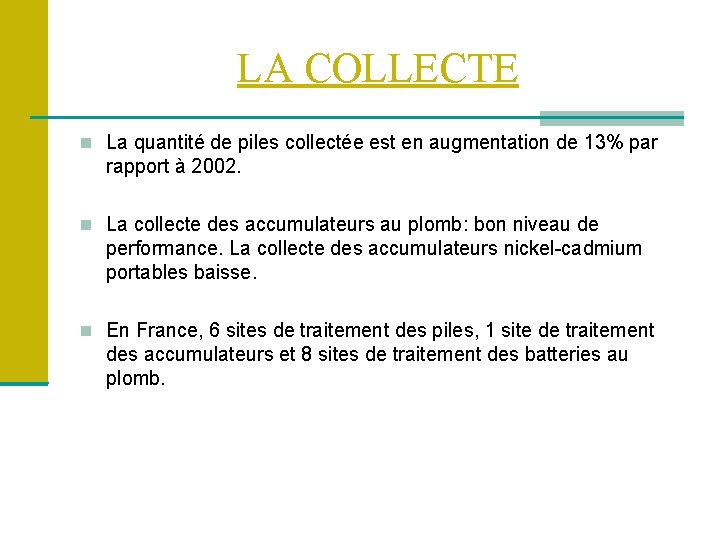 LA COLLECTE

La quantité de piles collectée est en augmentation de 13% par rapport à 2002.

La collecte des accumulateurs au plomb: bon niveau de performance. La collecte des accumulateurs nickel-cadmium portables baisse.

En France, 6 sites de traitement des piles, 1 site de traitement des accumulateurs et 8 sites de traitement des batteries au plomb.